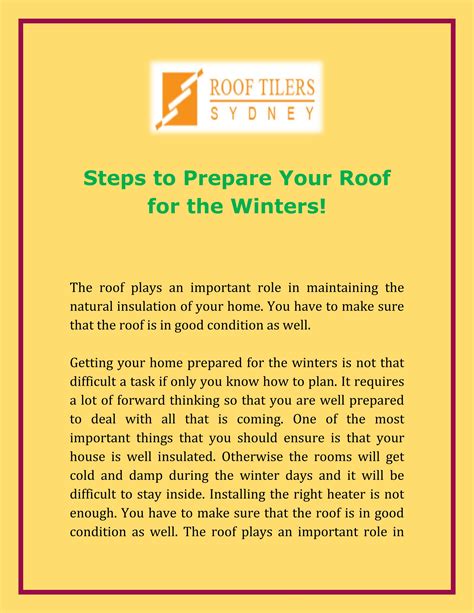 ROOF TILERS
SYDNEY

Steps to Prepare Your Roof for the Winters!

The roof plays an important role in maintaining the natural insulation of your home. You have to make sure that the roof is in good condition as well.

Getting your home prepared for the winters is not that difficult a task if only you know how to plan. It requires a lot of forward thinking so that you are well prepared to deal with all that is coming. One of the most important things that you should ensure is that your house is well insulated. Otherwise the rooms will get cold and damp during the winter days and it will be difficult to stay inside. Installing the right heater is not enough. You have to make sure that the roof is in good condition as well. The roof plays an important role in